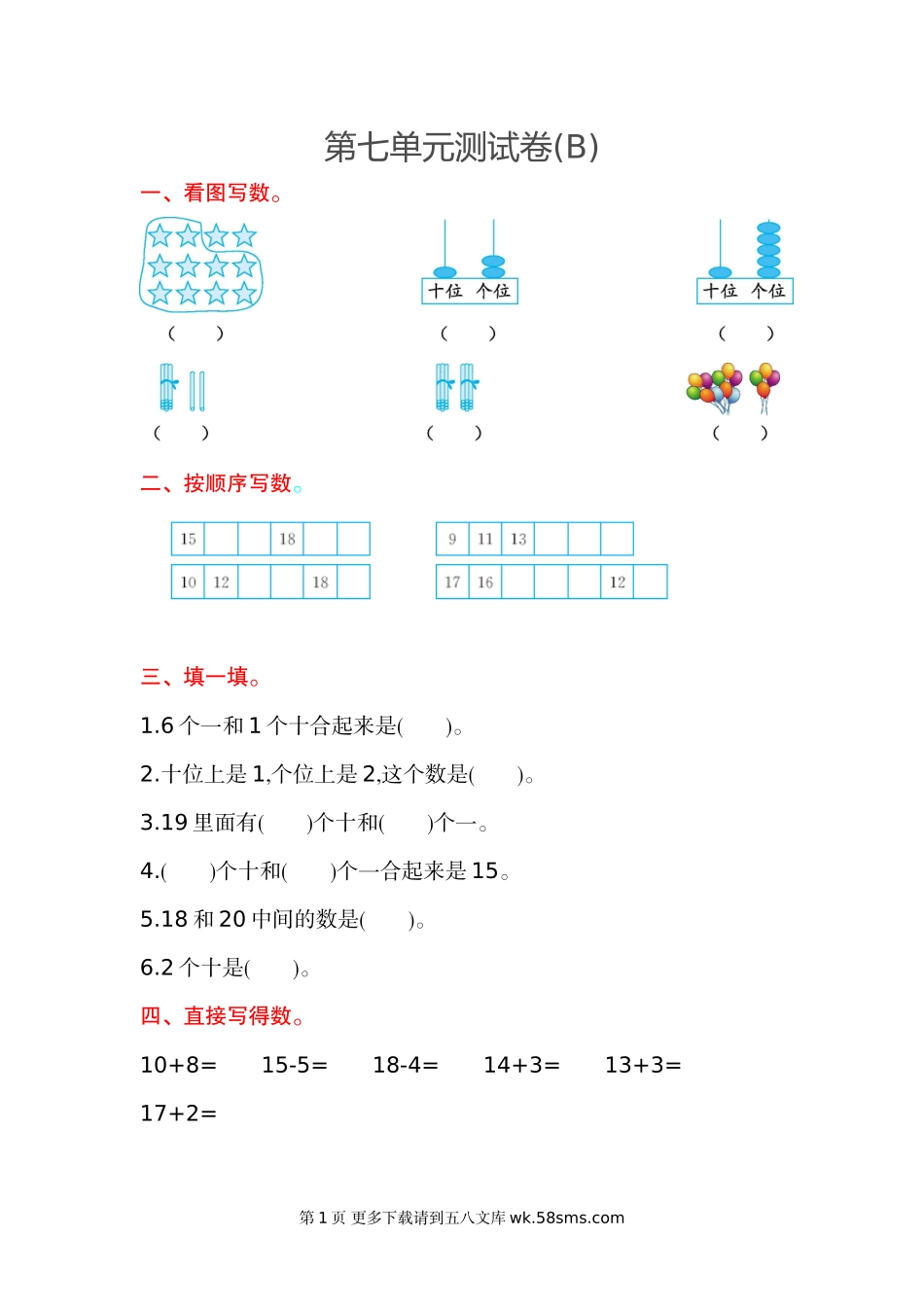 第七单元测试卷(B)

一、看图写数。

( )

十位 个位

( )

十位 个位

( )

( )

( )

( )

二、按顺序写数。

| 15 |  |  | 18 |  |  |
|---|---|---|---|---|---|

| 10 | 12 |  |  | 18 |  |
|---|---|---|---|---|---|

| 9 | 11 | 13 |  |  |  |
|---|---|---|---|---|---|

| 17 | 16 |  |  |  | 12 |  |
|---|---|---|---|---|---|---|

三、填一填。

1.6 个一和 1 个十合起来是( )。

2.十位上是 1,个位上是 2,这个数是( )。

3.19 里面有( )个十和( )个一。

4.( )个十和( )个一合起来是 15。

5.18 和 20 中间的数是( )。

6.2 个十是( )。

四、直接写得数。

10+8= 15-5= 18-4= 14+3= 13+3=

17+2=

第 1 页 更多下载请到五八文库 wk.58sms.com